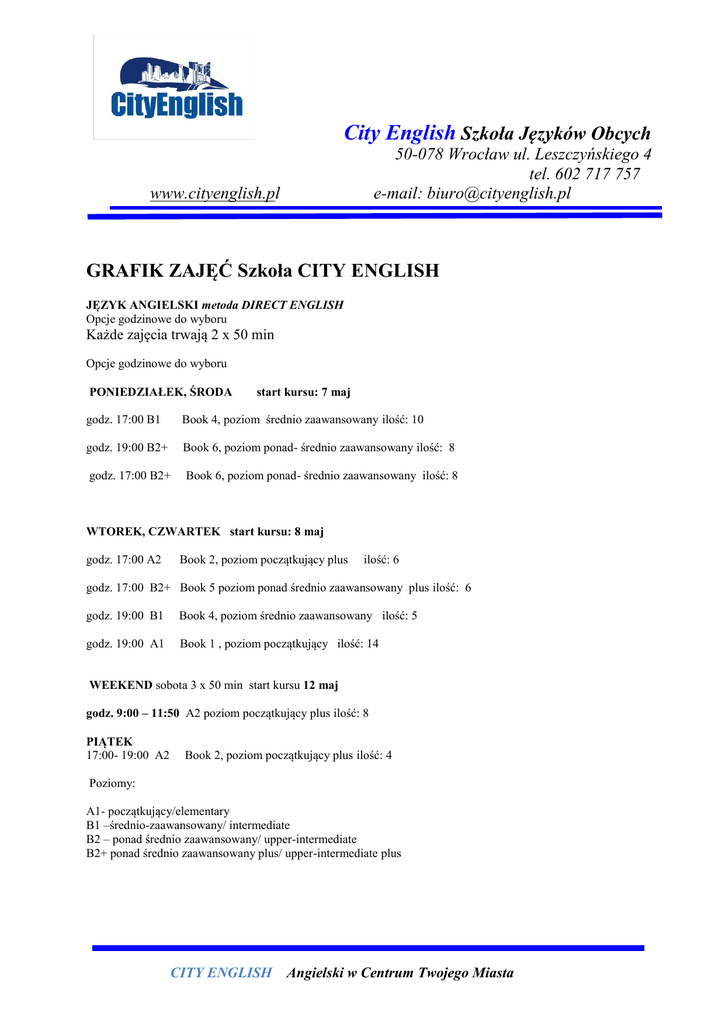 CityEnglish

City English Szkoła Języków Obcych
50-078 Wrocław ul. Leszczyńskiego 4
tel. 602 717 757
www.cityenglish.pl e-mail: biuro@cityenglish.pl

GRAFIK ZAJĘĆ Szkoła CITY ENGLISH

JĘZYK ANGIELSKI metoda DIRECT ENGLISH
Opcje godzinowe do wyboru
Każde zajęcia trwają 2 x 50 min

Opcje godzinowe do wyboru

PONIEDZIAŁEK, ŚRODA start kursu: 7 maj

godz. 17:00 B1 Book 4, poziom średnio zaawansowany ilość: 10

godz. 19:00 B2+ Book 6, poziom ponad- średnio zaawansowany ilość: 8

godz. 17:00 B2+ Book 6, poziom ponad- średnio zaawansowany ilość: 8

WTOREK, CZWARTEK start kursu: 8 maj

godz. 17:00 A2 Book 2, poziom początkujący plus ilość: 6

godz. 17:00 B2+ Book 5 poziom ponad średnio zaawansowany plus ilość: 6

godz. 19:00 B1 Book 4, poziom średnio zaawansowany ilość: 5

godz. 19:00 A1 Book 1 , poziom początkujący ilość: 14

WEEKEND sobota 3 x 50 min start kursu 12 maj

godz. 9:00 – 11:50 A2 poziom początkujący plus ilość: 8

PIĄTEK
17:00- 19:00 A2 Book 2, poziom początkujący plus ilość: 4

Poziomy:

A1- początkujący/elementary
B1 –średnio-zaawansowany/ intermediate
B2 – ponad średnio zaawansowany/ upper-intermediate
B2+ ponad średnio zaawansowany plus/ upper-intermediate plus

CITY ENGLISH Angielski w Centrum Twojego Miasta